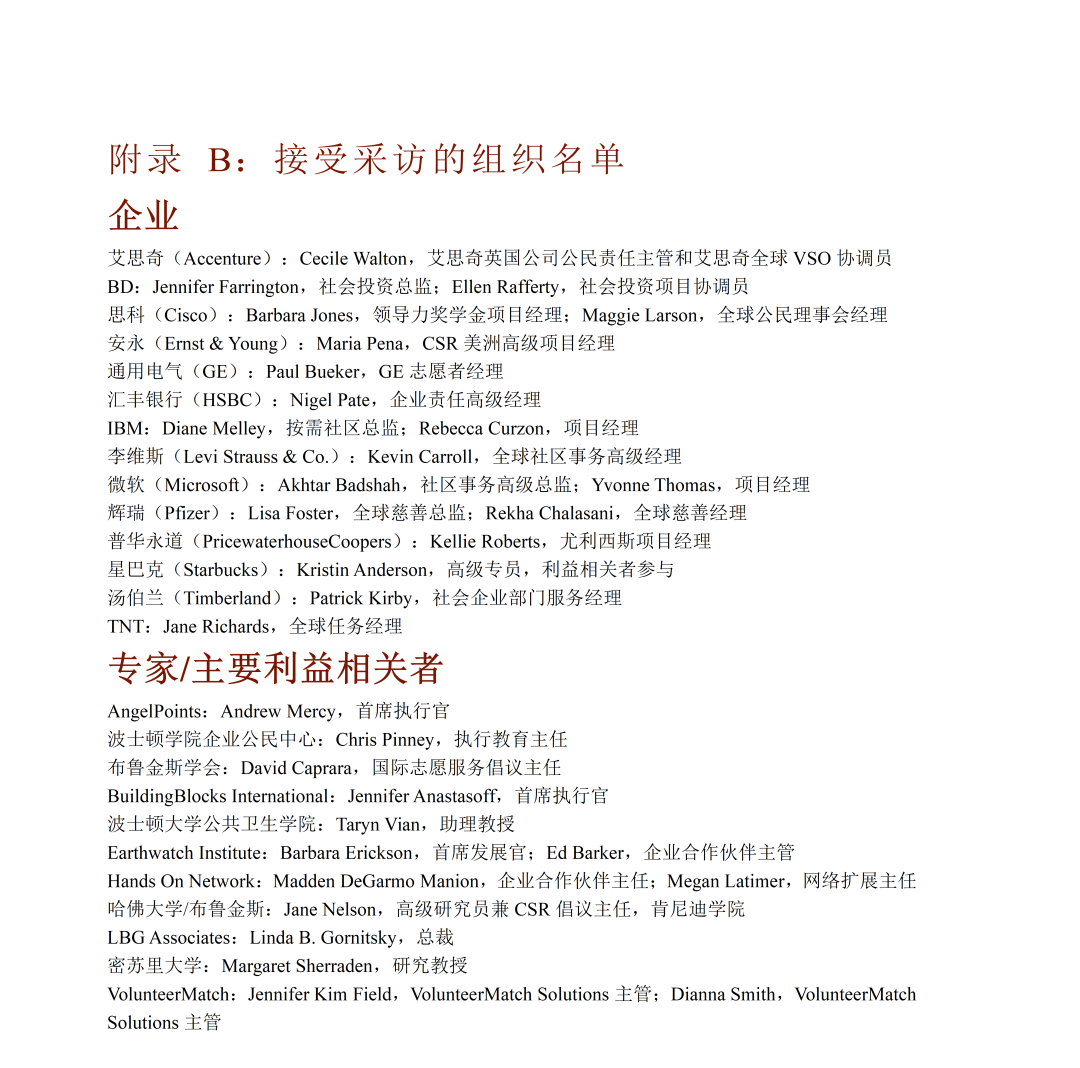 附录 B：接受采访的组织名单

企业

艾思奇（Accenture）：Cecile Walton，艾思奇英国公司公民责任主管和艾思奇全球 VSO 协调员
BD：Jennifer Farrington，社会投资总监；Ellen Rafferty，社会投资项目协调员
思科（Cisco）：Barbara Jones，领导力奖学金项目经理；Maggie Larson，全球公民理事会经理
安永（Ernst & Young）：Maria Pena，CSR 美洲高级项目经理
通用电气（GE）：Paul Bueker，GE 志愿者经理
汇丰银行（HSBC）：Nigel Pate，企业责任高级经理
IBM：Diane Melley，按需社区总监；Rebecca Curzon，项目经理
李维斯（Levi Strauss & Co.）：Kevin Carroll，全球社区事务高级经理
微软（Microsoft）：Akhtar Badshah，社区事务高级总监；Yvonne Thomas，项目经理
辉瑞（Pfizer）：Lisa Foster，全球慈善总监；Rekha Chalasani，全球慈善经理
普华永道（PricewaterhouseCoopers）：Kellie Roberts，尤利西斯项目经理
星巴克（Starbucks）：Kristin Anderson，高级专员，利益相关者参与
汤伯兰（Timberland）：Patrick Kirby，社会企业部门服务经理
TNT：Jane Richards，全球任务经理

专家/主要利益相关者

AngelPoints：Andrew Mercy，首席执行官
波士顿学院企业公民中心：Chris Pinney，执行教育主任
布鲁金斯学会：David Caprara，国际志愿服务倡议主任
BuildingBlocks International：Jennifer Anastasoff，首席执行官
波士顿大学公共卫生学院：Taryn Vian，助理教授
Earthwatch Institute：Barbara Erickson，首席发展官；Ed Barker，企业合作伙伴主管
Hands On Network：Madden DeGarmo Manion，企业合作伙伴主任；Megan Latimer，网络扩展主任
哈佛大学/布鲁金斯：Jane Nelson，高级研究员兼 CSR 倡议主任，肯尼迪学院
LBG Associates：Linda B. Gornitsky，总裁
密苏里大学：Margaret Sherraden，研究教授
VolunteerMatch：Jennifer Kim Field，VolunteerMatch Solutions 主管；Dianna Smith，VolunteerMatch Solutions 主管